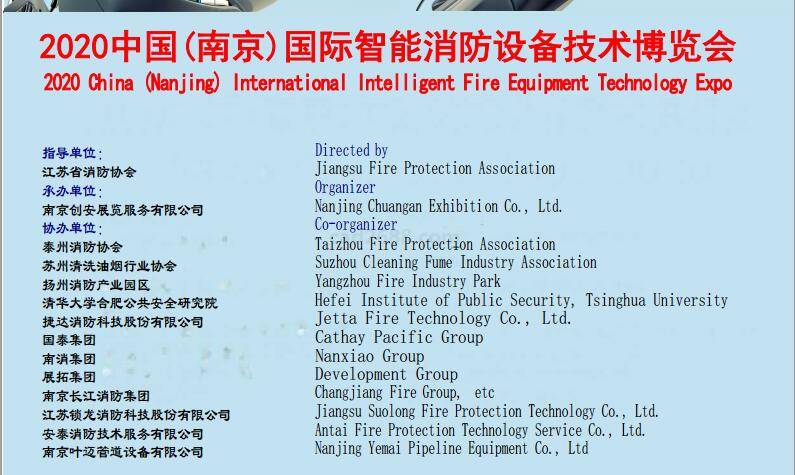 2020中国(南京)国际智能消防设备技术博览会
2020 China (Nanjing) International Intelligent Fire Equipment Technology Expo

指导单位:
江苏省消防协会
承办单位:
南京创安展览服务有限公司
协办单位:
泰州消防协会
苏州清洗油烟行业协会
扬州消防产业园区
清华大学合肥公共安全研究院
捷达消防科技股份有限公司
国泰集团
南消集团
展拓集团
南京长江消防集团
江苏锁龙消防科技股份有限公司
安泰消防技术服务有限公司
南京叶迈管道设备有限公司

Directed by
Jiangsu Fire Protection Association
Organizer
Nanjing Chuangan Exhibition Co., Ltd.
Co-organizer
Taizhou Fire Protection Association
Suzhou Cleaning Fume Industry Association
Yangzhou Fire Industry Park
Hefei Institute of Public Security, Tsinghua University
Jetta Fire Technology Co., Ltd.
Cathay Pacific Group
Nanxiao Group
Development Group
Changjiang Fire Group, etc
Jiangsu Suolong Fire Protection Technology Co., Ltd.
Antai Fire Protection Technology Service Co., Ltd.
Nanjing Yemai Pipeline Equipment Co., Ltd